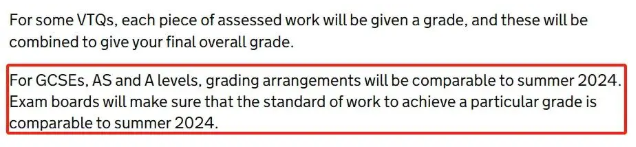 For some VTQs, each piece of assessed work will be given a grade, and these will be combined to give your final overall grade.

For GCSEs, AS and A levels, grading arrangements will be comparable to summer 2024. Exam boards will make sure that the standard of work to achieve a particular grade is comparable to summer 2024.